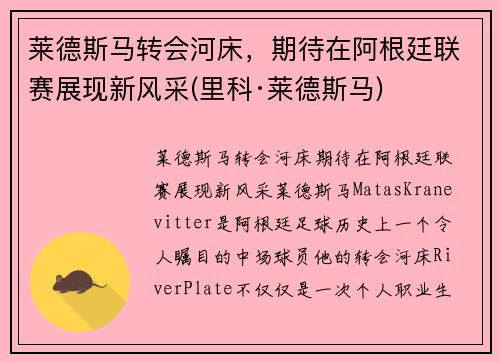 莱德斯马转会河床，期待在阿根廷联赛展现新风采(里科·莱德斯马)

莱德斯马转会河床期待在阿根廷联赛展现新风采莱德斯马MatasKranevitter是阿根廷足球历史上一个令人瞩目的中场球员他的转会河床RiverPlate不仅仅是一次个人职业生